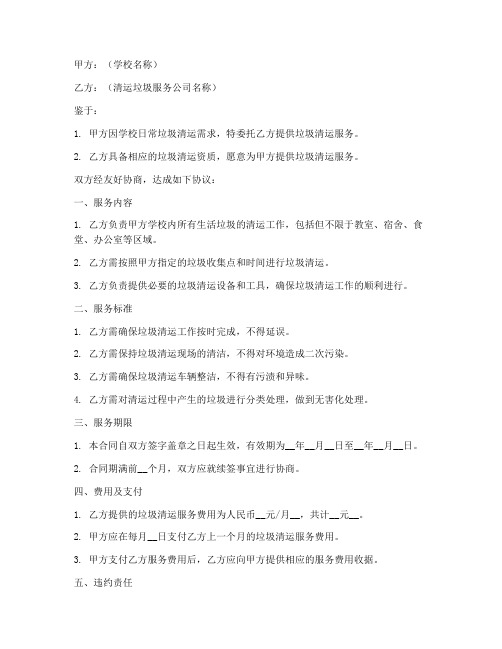 甲方：（学校名称）

乙方：（清运垃圾服务公司名称）

鉴于：

1. 甲方因学校日常垃圾清运需求，特委托乙方提供垃圾清运服务。

2. 乙方具备相应的垃圾清运资质，愿意为甲方提供垃圾清运服务。

双方经友好协商，达成如下协议：

一、服务内容

1. 乙方负责甲方学校内所有生活垃圾的清运工作，包括但不限于教室、宿舍、食堂、办公室等区域。

2. 乙方需按照甲方指定的垃圾收集点和时间进行垃圾清运。

3. 乙方负责提供必要的垃圾清运设备和工具，确保垃圾清运工作的顺利进行。

二、服务标准

1. 乙方需确保垃圾清运工作按时完成，不得延误。

2. 乙方需保持垃圾清运现场的清洁，不得对环境造成二次污染。

3. 乙方需确保垃圾清运车辆整洁，不得有污渍和异味。

4. 乙方需对清运过程中产生的垃圾进行分类处理，做到无害化处理。

三、服务期限

1. 本合同自双方签字盖章之日起生效，有效期为__年__月__日至__年__月__日。

2. 合同期满前__个月，双方应就续签事宜进行协商。

四、费用及支付

1. 乙方提供的垃圾清运服务费用为人民币__元/月__，共计__元__。

2. 甲方应在每月__日支付乙方上一个月的垃圾清运服务费用。

3. 甲方支付乙方服务费用后，乙方应向甲方提供相应的服务费用收据。

五、违约责任